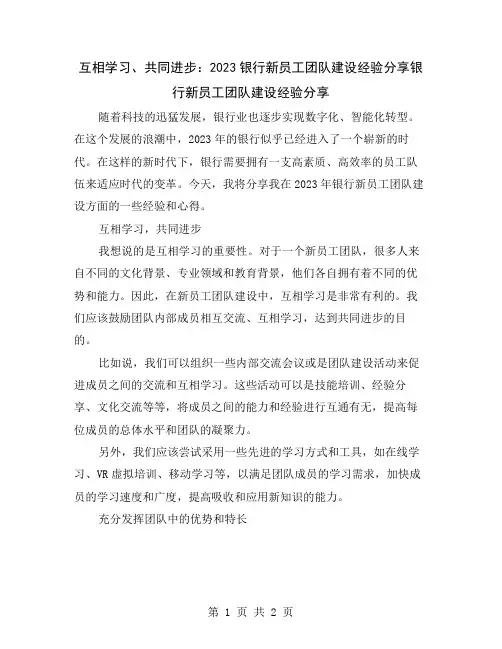 互相学习、共同进步：2023银行新员工团队建设经验分享银行新员工团队建设经验分享

随着科技的迅猛发展，银行业也逐步实现数字化、智能化转型。在这个发展的浪潮中，2023年的银行似乎已经进入了一个崭新的时代。在这样的新时代下，银行需要拥有一支高素质、高效率的员工队伍来适应时代的变革。今天，我将分享我在2023年银行新员工团队建设方面的一些经验和心得。

互相学习，共同进步

我想说的是互相学习的重要性。对于一个新员工团队，很多人来自不同的文化背景、专业领域和教育背景，他们各自拥有着不同的优势和能力。因此，在新员工团队建设中，互相学习是非常有利的。我们应该鼓励团队内部成员相互交流、互相学习，达到共同进步的目的。

比如说，我们可以组织一些内部交流会议或是团队建设活动来促进成员之间的交流和互相学习。这些活动可以是技能培训、经验分享、文化交流等等，将成员之间的能力和经验进行互通有无，提高每位成员的总体水平和团队的凝聚力。

另外，我们应该尝试采用一些先进的学习方式和工具，如在线学习、VR虚拟培训、移动学习等，以满足团队成员的学习需求，加快成员的学习速度和广度，提高吸收和应用新知识的能力。

充分发挥团队中的优势和特长

第 1 页 共 2 页